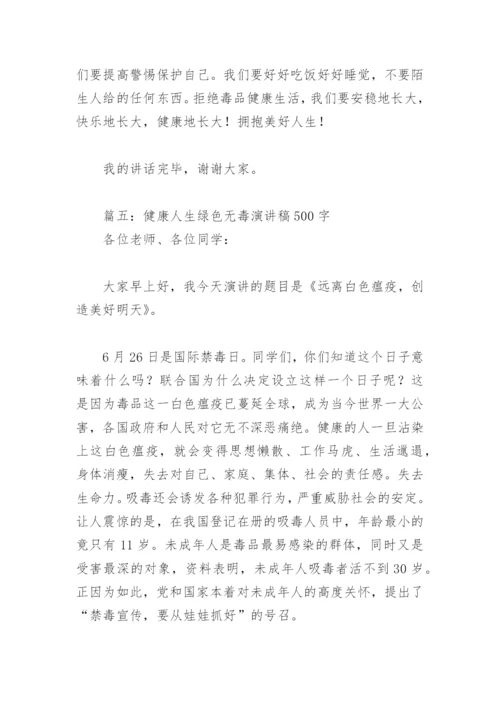 们要提高警惕保护自己。我们要好好吃饭好好睡觉，不要陌生人给的任何东西。拒绝毒品健康生活，我们要安稳地长大，快乐地长大，健康地长大！拥抱美好人生！

我的讲话完毕，谢谢大家。

篇五：健康人生绿色无毒演讲稿500字
各位老师、各位同学：

大家早上好，我今天演讲的题目是《远离白色瘟疫，创造美好明天》。

6月26日是国际禁毒日。同学们，你们知道这个日子意味着什么吗？联合国为什么决定设立这样一个日子呢？这是因为毒品这一白色瘟疫已蔓延全球，成为当今世界一大公害，各国政府和人民对它无不深恶痛绝。健康的人一旦沾染上这白色瘟疫，就会变得思想懒散、工作马虎、生活邋遢，身体消瘦，失去对自己、家庭、集体、社会的责任感。失去生命力。吸毒还会诱发各种犯罪行为，严重威胁社会的安定。让人震惊的是，在我国登记在册的吸毒人员中，年龄最小的竟只有11岁。未成年人是毒品最易感染的群体，同时又是受害最深的对象，资料表明，未成年人吸毒者活不到30岁。正因为如此，党和国家本着对未成年人的高度关怀，提出了“禁毒宣传，要从娃娃抓好”的号召。